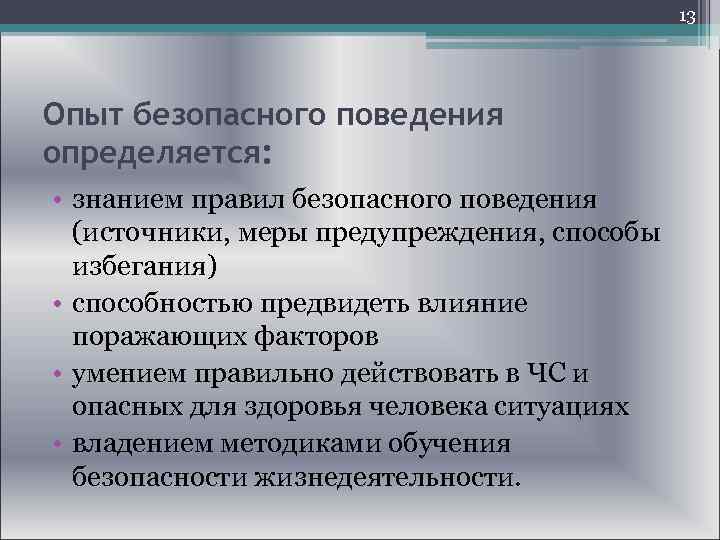 13

Опыт безопасного поведения определяется:

• знанием правил безопасного поведения (источники, меры предупреждения, способы избегания)
• способностью предвидеть влияние поражающих факторов
• умением правильно действовать в ЧС и опасных для здоровья человека ситуациях
• владением методиками обучения безопасности жизнедеятельности.